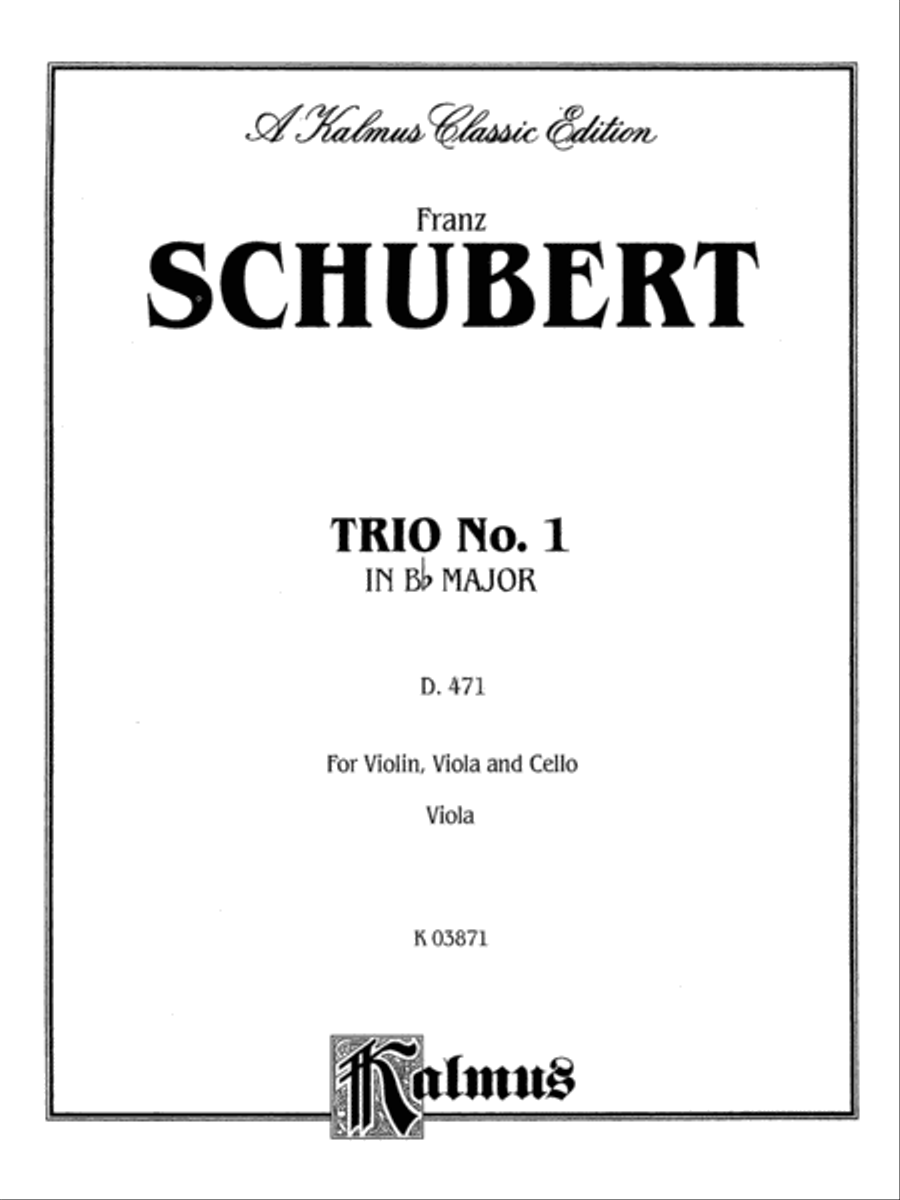 A Kalmus Classic Edition

Franz
SCHUBERT

TRIO No. 1
IN B♭ MAJOR

D. 471

For Violin, Viola and Cello

Viola

K 03871

Kalmus